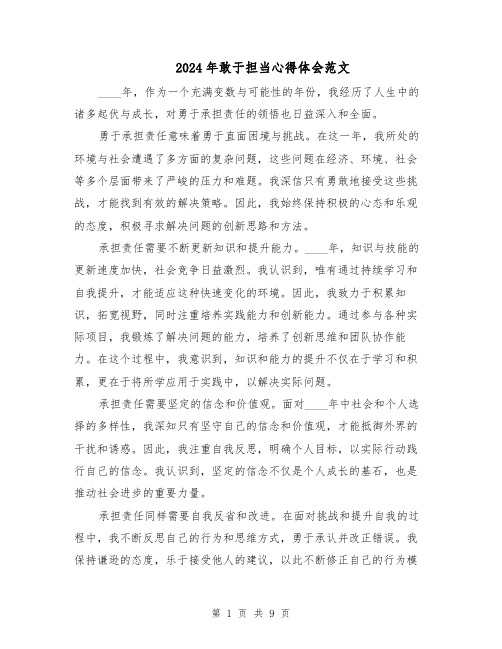 2024年敢于担当心得体会范文

____年，作为一个充满变数与可能性的年份，我经历了人生中的诸多起伏与成长，对勇于承担责任的领悟也日益深入和全面。

勇于承担责任意味着勇于直面困境与挑战。在这一年，我所处的环境与社会遭遇了多方面的复杂问题，这些问题在经济、环境、社会等多个层面带来了严峻的压力和难题。我深信只有勇敢地接受这些挑战，才能找到有效的解决策略。因此，我始终保持积极的心态和乐观的态度，积极寻求解决问题的创新思路和方法。

承担责任需要不断更新知识和提升能力。____年，知识与技能的更新速度加快，社会竞争日益激烈。我认识到，唯有通过持续学习和自我提升，才能适应这种快速变化的环境。因此，我致力于积累知识，拓宽视野，同时注重培养实践能力和创新能力。通过参与各种实际项目，我锻炼了解决问题的能力，培养了创新思维和团队协作能力。在这个过程中，我意识到，知识和能力的提升不仅在于学习和积累，更在于将所学应用于实践中，以解决实际问题。

承担责任需要坚定的信念和价值观。面对____年中社会和个人选择的多样性，我深知只有坚守自己的信念和价值观，才能抵御外界的干扰和诱惑。因此，我注重自我反思，明确个人目标，以实际行动践行自己的信念。我认识到，坚定的信念不仅是个人成长的基石，也是推动社会进步的重要力量。

承担责任同样需要自我反省和改进。在面对挑战和提升自我的过程中，我不断反思自己的行为和思维方式，勇于承认并改正错误。我保持谦逊的态度，乐于接受他人的建议，以此不断修正自己的行为模

第 1 页 共 9 页